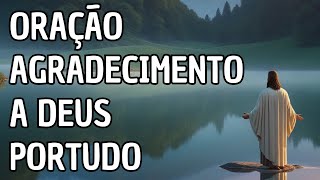 ORAÇÃO
AGRADECIMENTO
A DEUS
PORTUDO